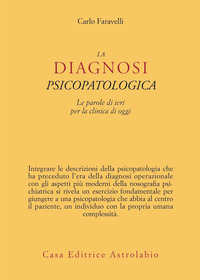 Carlo Faravelli

LA
DIAGNOSI
PSICOPATOLOGICA

Le parole di ieri
per la clinica di oggi

Integrare le descrizioni della psicopatologia che ha preceduto l'era della diagnosi operazionale con gli aspetti più moderni della nosografia psichiatrica si rivela un esercizio fondamentale per giungere a una psicopatologia che abbia al centro il paziente, un individuo con la propria umana complessità.

Casa Editrice Astrolabio